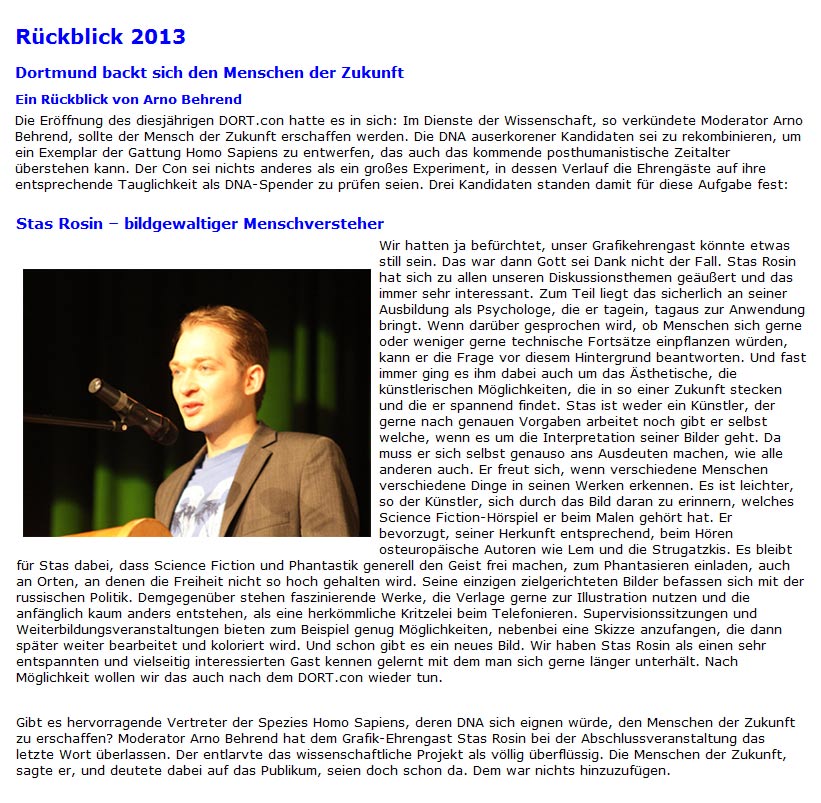 Rückblick 2013

Dortmund backt sich den Menschen der Zukunft

Ein Rückblick von Arno Behrend

Die Eröffnung des diesjährigen DORT.con hatte es in sich: Im Dienste der Wissenschaft, so verkündete Moderator Arno Behrend, sollte der Mensch der Zukunft erschaffen werden. Die DNA auserkorener Kandidaten sei zu rekombinieren, um ein Exemplar der Gattung Homo Sapiens zu entwerfen, das auch das kommende posthumanistische Zeitalter überstehen kann. Der Con sei nichts anderes als ein großes Experiment, in dessen Verlauf die Ehrengäste auf ihre entsprechende Tauglichkeit als DNA-Spender zu prüfen seien. Drei Kandidaten standen damit für diese Aufgabe fest:

Stas Rosin – bildgewaltiger Menschversteher

Wir hatten ja befürchtet, unser Grafikehrengast könnte etwas still sein. Das war dann Gott sei Dank nicht der Fall. Stas Rosin hat sich zu allen unseren Diskussionsthemen geäußert und das immer sehr interessant. Zum Teil liegt das sicherlich an seiner Ausbildung als Psychologe, die er tagein, tagaus zur Anwendung bringt. Wenn darüber gesprochen wird, ob Menschen sich gerne oder weniger gerne technische Fortsätze einpflanzen würden, kann er die Frage vor diesem Hintergrund beantworten. Und fast immer ging es ihm dabei auch um das Ästhetische, die künstlerischen Möglichkeiten, die in so einer Zukunft stecken und die er spannend findet. Stas ist weder ein Künstler, der gerne nach genauen Vorgaben arbeitet noch gibt er selbst welche, wenn es um die Interpretation seiner Bilder geht. Da muss er sich selbst genauso ans Ausdeuten machen, wie alle anderen auch. Er freut sich, wenn verschiedene Menschen verschiedene Dinge in seinen Werken erkennen. Es ist leichter, so der Künstler, sich durch das Bild daran zu erinnern, welches Science Fiction-Hörspiel er beim Malen gehört hat. Er bevorzugt, seiner Herkunft entsprechend, beim Hören osteuropäische Autoren wie Lem und die Strugatzkis. Es bleibt für Stas dabei, dass Science Fiction und Phantastik generell den Geist frei machen, zum Phantasieren einladen, auch an Orten, an denen die Freiheit nicht so hoch gehalten wird. Seine einzigen zielgerichteten Bilder befassen sich mit der russischen Politik. Demgegenüber stehen faszinierende Werke, die Verlage gerne zur Illustration nutzen und die anfänglich kaum anders entstehen, als eine herkömmliche Kritzelei beim Telefonieren. Supervisionssitzungen und Weiterbildungsveranstaltungen bieten zum Beispiel genug Möglichkeiten, nebenbei eine Skizze anzufangen, die dann später weiter bearbeitet und koloriert wird. Und schon gibt es ein neues Bild. Wir haben Stas Rosin als einen sehr entspannten und vielseitig interessierten Gast kennen gelernt mit dem man sich gerne länger unterhält. Nach Möglichkeit wollen wir das auch nach dem DORT.con wieder tun.

Gibt es hervorragende Vertreter der Spezies Homo Sapiens, deren DNA sich eignen würde, den Menschen der Zukunft zu erschaffen? Moderator Arno Behrend hat dem Grafik-Ehrengast Stas Rosin bei der Abschlussveranstaltung das letzte Wort überlassen. Der entlarvte das wissenschaftliche Projekt als völlig überflüssig. Die Menschen der Zukunft, sagte er, und deutete dabei auf das Publikum, seien doch schon da. Dem war nichts hinzuzufügen.